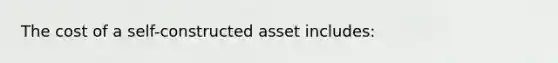 The cost of a self-constructed asset includes: